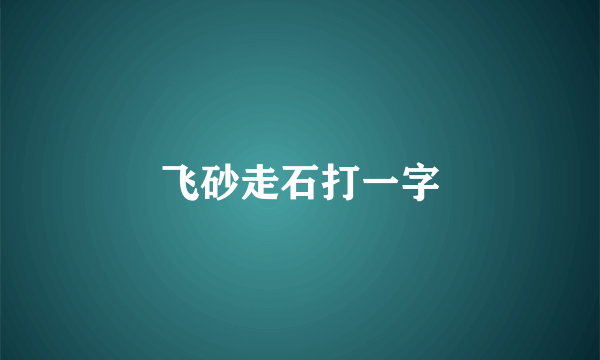 飞砂走石打一字